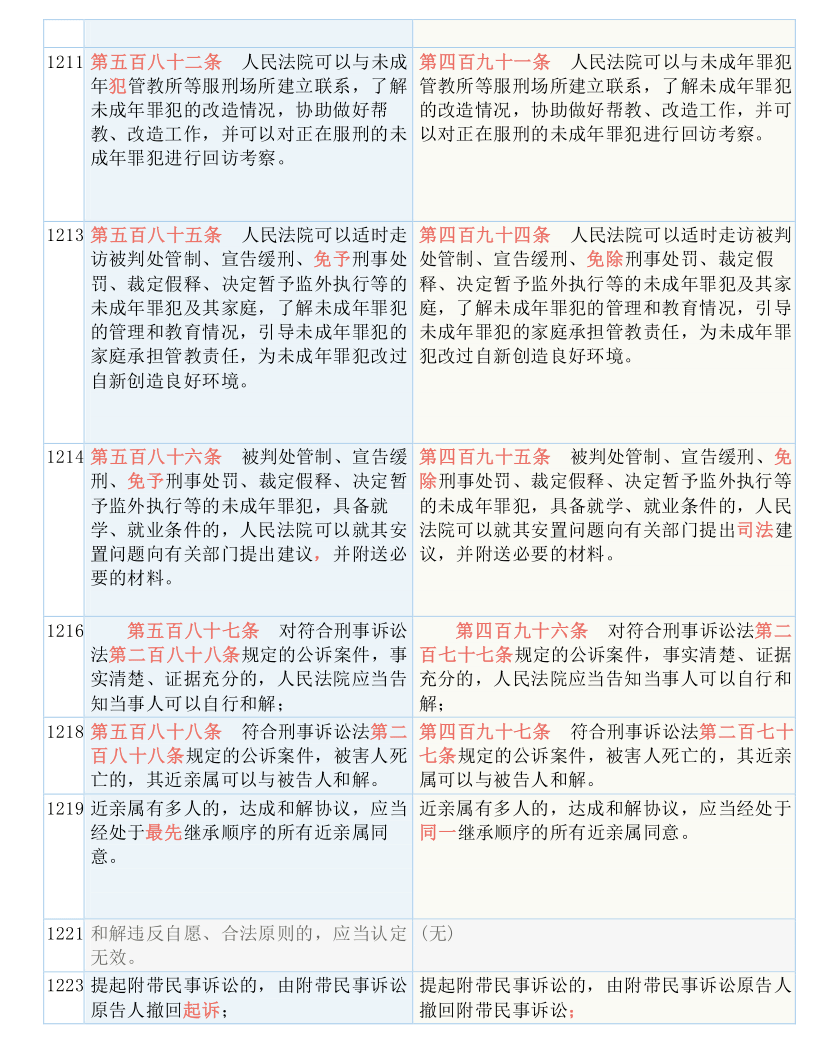 | | | |
|---|---|---|
| 1211 | 第五百八十二条　人民法院可以与未成年犯管教所等服刑场所建立联系，了解未成年罪犯的改造情况，协助做好帮教、改造工作，并可以对正在服刑的未成年罪犯进行回访考察。 | 第四百九十一条　人民法院可以与未成年罪犯管教所等服刑场所建立联系，了解未成年罪犯的改造情况，协助做好帮教、改造工作，并可以对正在服刑的未成年罪犯进行回访考察。 |
| 1213 | 第五百八十五条　人民法院可以适时走访被判处管制、宣告缓刑、免予刑事处罚、裁定假释、决定暂予监外执行等的未成年罪犯及其家庭，了解未成年罪犯的管理和教育情况，引导未成年罪犯的家庭承担管教责任，为未成年罪犯改过自新创造良好环境。 | 第四百九十四条　人民法院可以适时走访被判处管制、宣告缓刑、免除刑事处罚、裁定假释、决定暂予监外执行等的未成年罪犯及其家庭，了解未成年罪犯的管理和教育情况，引导未成年罪犯的家庭承担管教责任，为未成年罪犯改过自新创造良好环境。 |
| 1214 | 第五百八十六条　被判处管制、宣告缓刑、免予刑事处罚、裁定假释、决定暂予监外执行等的未成年罪犯，具备就学、就业条件的，人民法院可以就其安置问题向有关部门提出建议，并附送必要的材料。 | 第四百九十五条　被判处管制、宣告缓刑、免除刑事处罚、裁定假释、决定暂予监外执行等的未成年罪犯，具备就学、就业条件的，人民法院可以就其安置问题向有关部门提出司法建议，并附送必要的材料。 |
| 1216 | 第五百八十七条　对符合刑事诉讼法第二百八十八条规定的公诉案件，事实清楚、证据充分的，人民法院应当告知当事人可以自行和解； | 第四百九十六条　对符合刑事诉讼法第二百七十七条规定的公诉案件，事实清楚、证据充分的，人民法院应当告知当事人可以自行和解； |
| 1218 | 第五百八十八条　符合刑事诉讼法第二百八十八条规定的公诉案件，被害人死亡的，其近亲属可以与被告人和解。 | 第四百九十七条　符合刑事诉讼法第二百七十七条规定的公诉案件，被害人死亡的，其近亲属可以与被告人和解。 |
| 1219 | 近亲属有多人的，达成和解协议，应当经处于最先继承顺序的所有近亲属同意。 | 近亲属有多人的，达成和解协议，应当经处于同一继承顺序的所有近亲属同意。 |
| 1221 | 和解违反自愿、合法原则的，应当认定无效。 | (无) |
| 1223 | 提起附带民事诉讼的，由附带民事诉讼原告人撤回起诉； | 提起附带民事诉讼的，由附带民事诉讼原告人撤回附带民事诉讼； |